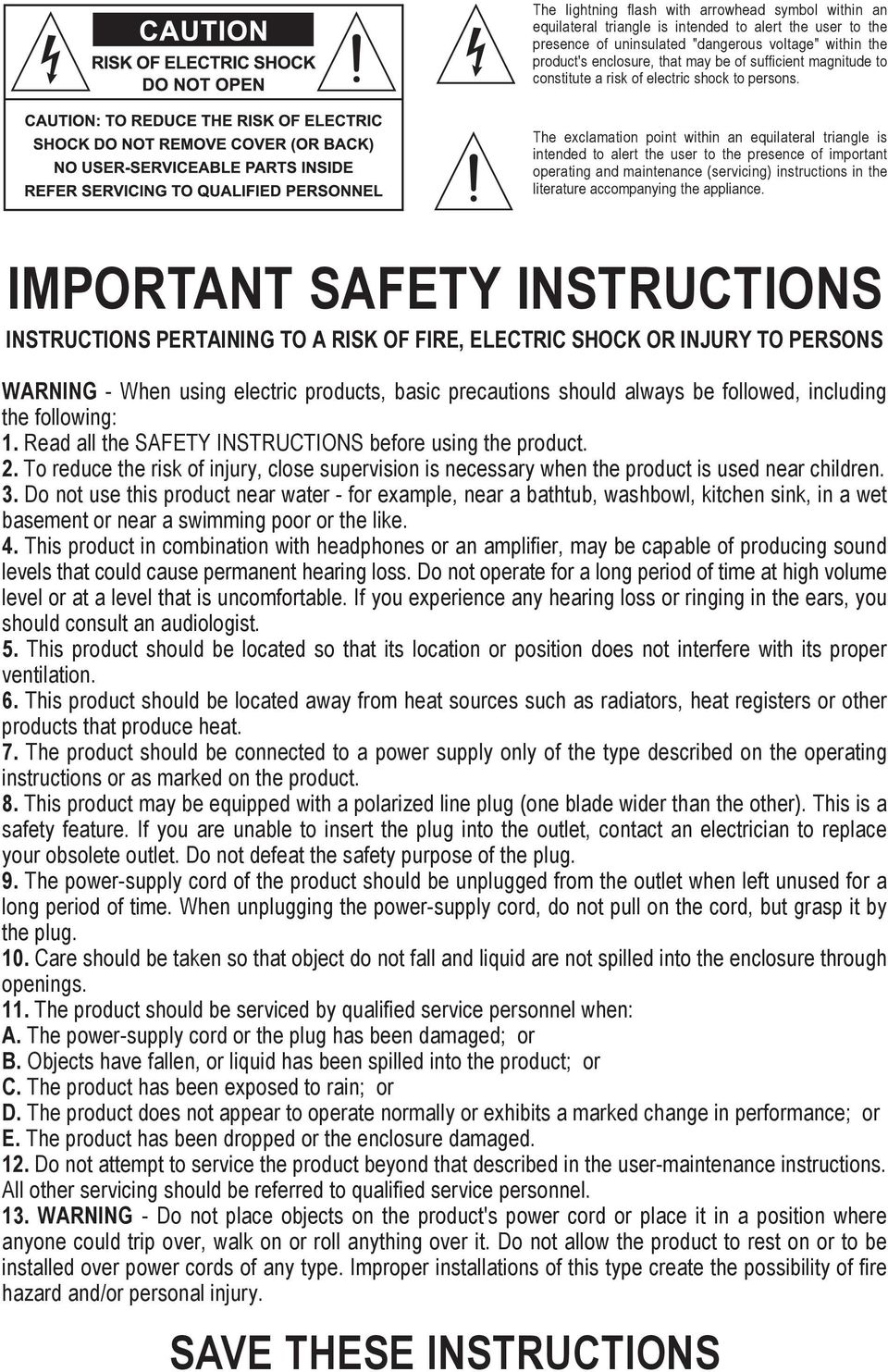 CAUTION
RISK OF ELECTRIC SHOCK
DO NOT OPEN

CAUTION: TO REDUCE THE RISK OF ELECTRIC SHOCK DO NOT REMOVE COVER (OR BACK) NO USER-SERVICEABLE PARTS INSIDE REFER SERVICING TO QUALIFIED PERSONNEL

The lightning flash with arrowhead symbol within an equilateral triangle is intended to alert the user to the presence of uninsulated "dangerous voltage" within the product's enclosure, that may be of sufficient magnitude to constitute a risk of electric shock to persons.

The exclamation point within an equilateral triangle is intended to alert the user to the presence of important operating and maintenance (servicing) instructions in the literature accompanying the appliance.

IMPORTANT SAFETY INSTRUCTIONS

INSTRUCTIONS PERTAINING TO A RISK OF FIRE, ELECTRIC SHOCK OR INJURY TO PERSONS

WARNING - When using electric products, basic precautions should always be followed, including the following:
1. Read all the SAFETY INSTRUCTIONS before using the product.
2. To reduce the risk of injury, close supervision is necessary when the product is used near children.
3. Do not use this product near water - for example, near a bathtub, washbowl, kitchen sink, in a wet basement or near a swimming poor or the like.
4. This product in combination with headphones or an amplifier, may be capable of producing sound levels that could cause permanent hearing loss. Do not operate for a long period of time at high volume level or at a level that is uncomfortable. If you experience any hearing loss or ringing in the ears, you should consult an audiologist.
5. This product should be located so that its location or position does not interfere with its proper ventilation.
6. This product should be located away from heat sources such as radiators, heat registers or other products that produce heat.
7. The product should be connected to a power supply only of the type described on the operating instructions or as marked on the product.
8. This product may be equipped with a polarized line plug (one blade wider than the other). This is a safety feature. If you are unable to insert the plug into the outlet, contact an electrician to replace your obsolete outlet. Do not defeat the safety purpose of the plug.
9. The power-supply cord of the product should be unplugged from the outlet when left unused for a long period of time. When unplugging the power-supply cord, do not pull on the cord, but grasp it by the plug.
10. Care should be taken so that object do not fall and liquid are not spilled into the enclosure through openings.
11. The product should be serviced by qualified service personnel when:
A. The power-supply cord or the plug has been damaged; or
B. Objects have fallen, or liquid has been spilled into the product; or
C. The product has been exposed to rain; or
D. The product does not appear to operate normally or exhibits a marked change in performance; or
E. The product has been dropped or the enclosure damaged.
12. Do not attempt to service the product beyond that described in the user-maintenance instructions. All other servicing should be referred to qualified service personnel.
13. WARNING - Do not place objects on the product's power cord or place it in a position where anyone could trip over, walk on or roll anything over it. Do not allow the product to rest on or to be installed over power cords of any type. Improper installations of this type create the possibility of fire hazard and/or personal injury.

SAVE THESE INSTRUCTIONS